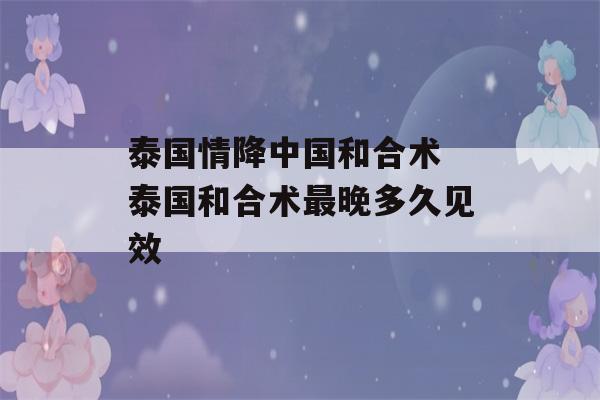 泰国情降中国和合术
泰国和合术最晚多久见效